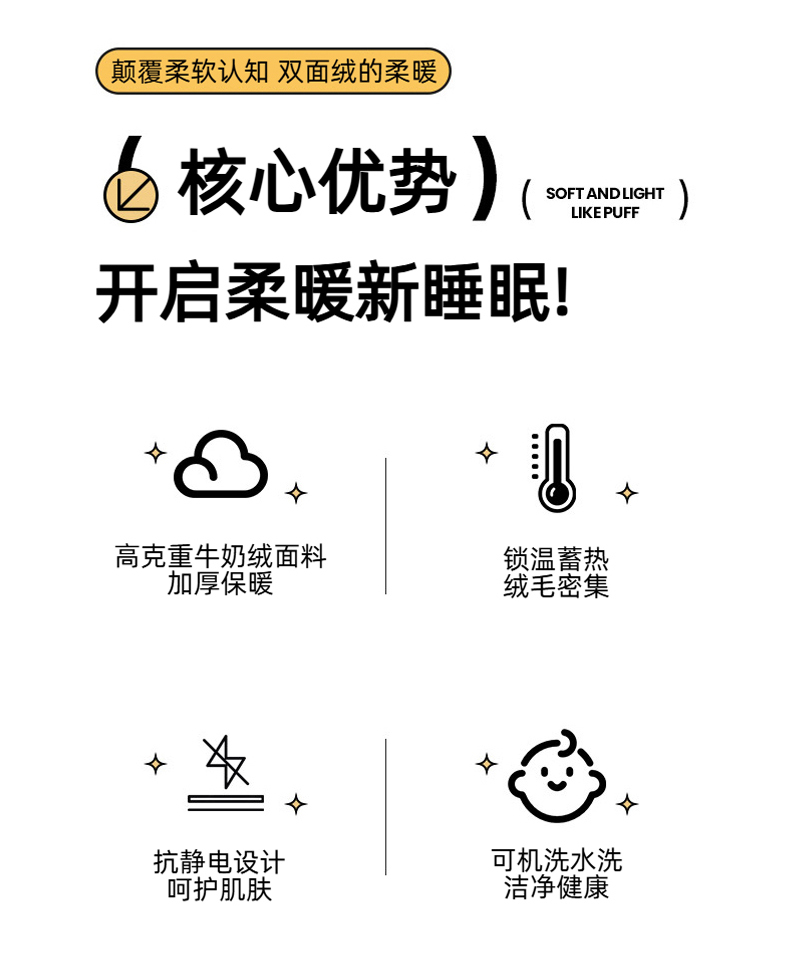 颠覆柔软认知 双面绒的柔暖

核心优势 ( SOFT AND LIGHT LIKE PUFF )

开启柔暖新睡眠!

高克重牛奶绒面料
加厚保暖

锁温蓄热
绒毛密集

抗静电设计
呵护肌肤

可机洗水洗
洁净健康